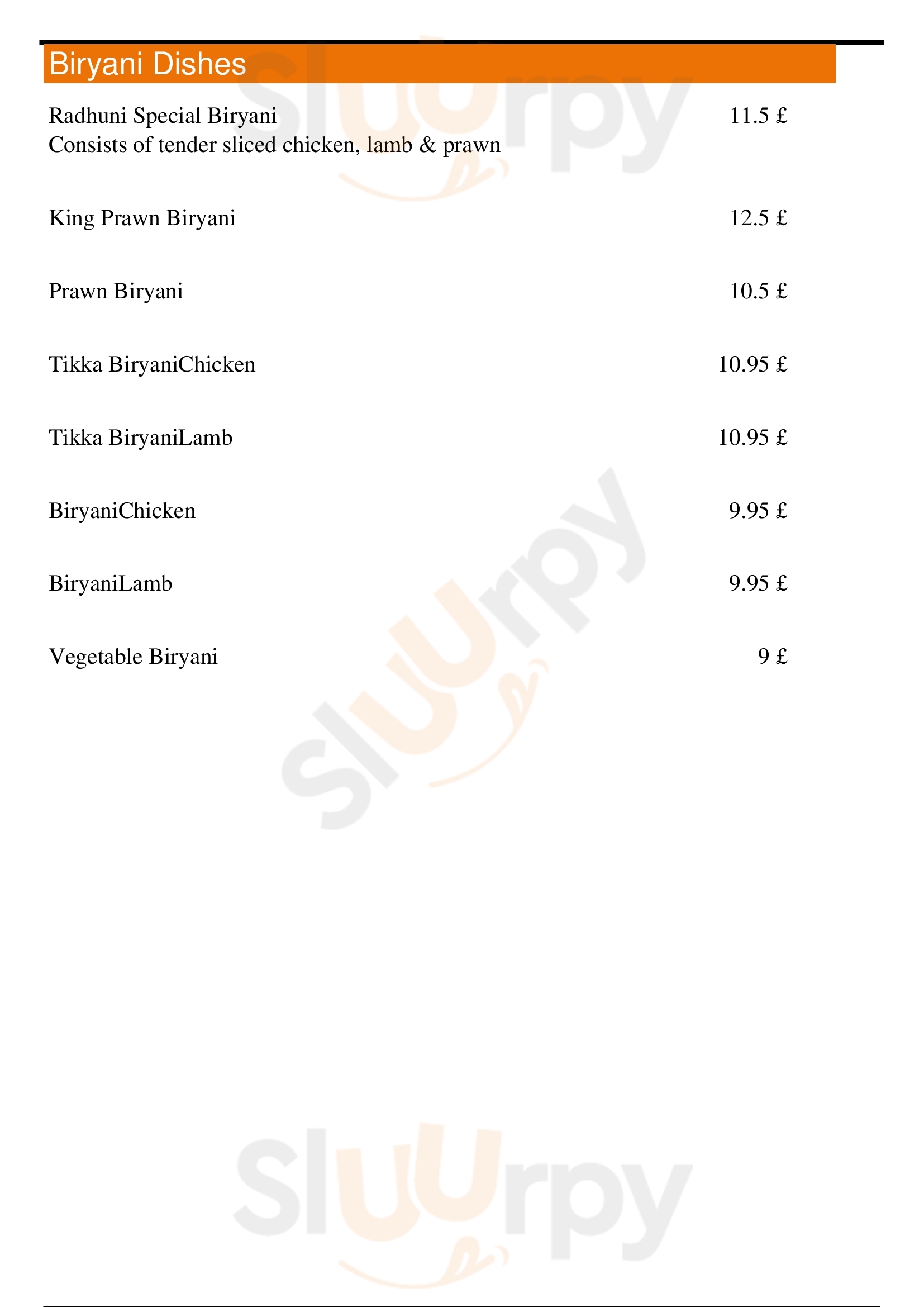 Biryani Dishes

Radhuni Special Biryani 11.5 £
Consists of tender sliced chicken, lamb & prawn

King Prawn Biryani 12.5 £

Prawn Biryani 10.5 £

Tikka BiryaniChicken 10.95 £

Tikka BiryaniLamb 10.95 £

BiryaniChicken 9.95 £

BiryaniLamb 9.95 £

Vegetable Biryani 9 £

Sluurpy